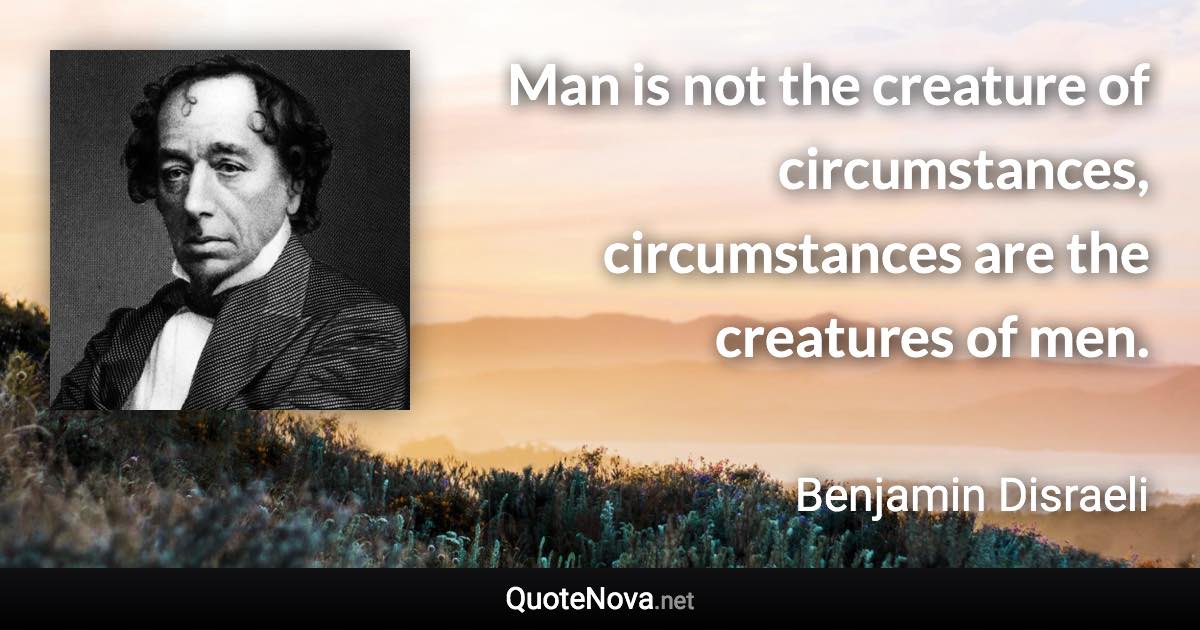 Man is not the creature of circumstances, circumstances are the creatures of men.

Benjamin Disraeli

QuoteNova.net